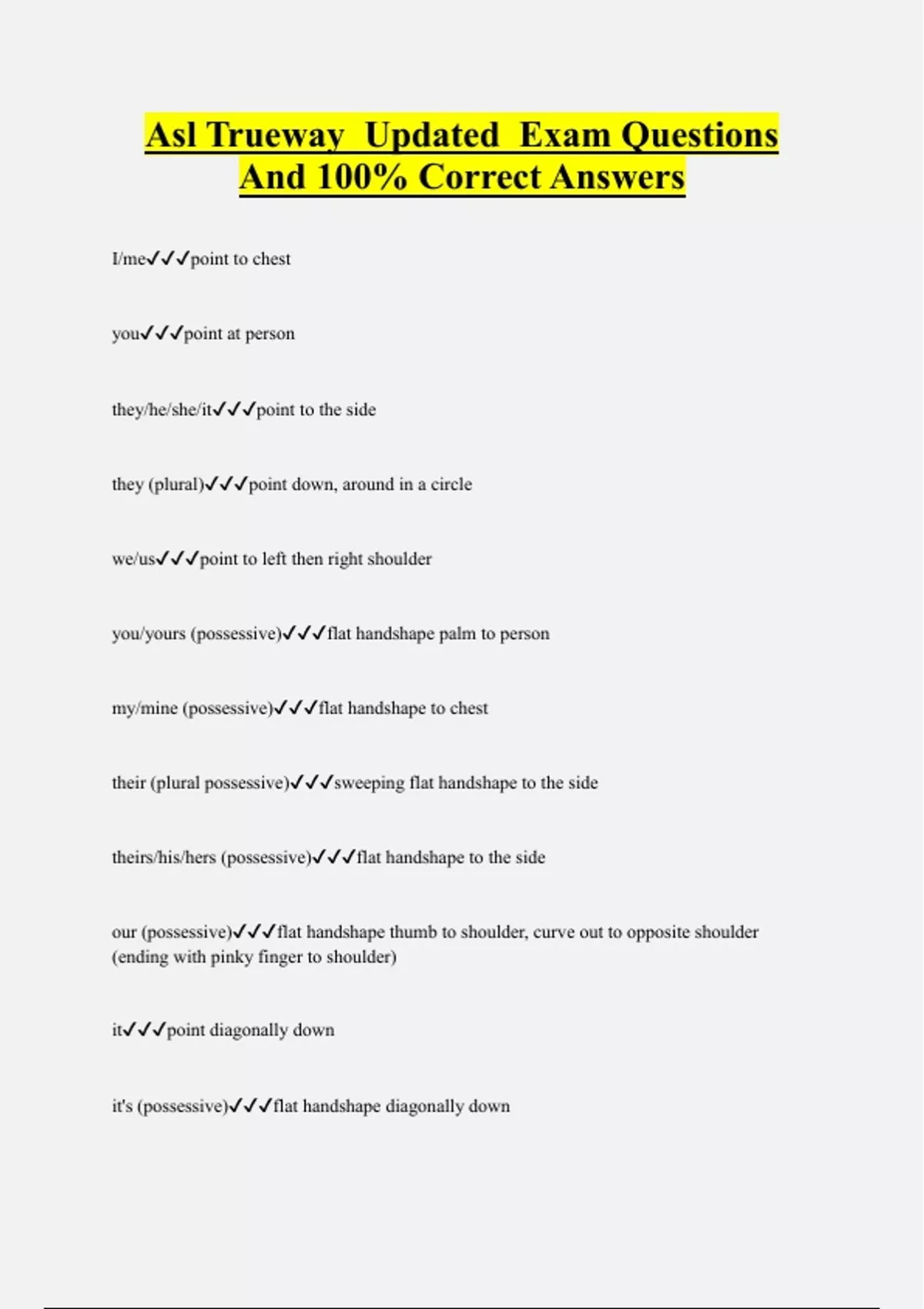 Asl Trueway  Updated  Exam Questions And 100% Correct Answers

I/me✓✓✓point to chest

you✓✓✓point at person

they/he/she/it✓✓✓point to the side

they (plural)✓✓✓point down, around in a circle

we/us✓✓✓point to left then right shoulder

you/yours (possessive)✓✓✓flat handshape palm to person

my/mine (possessive)✓✓✓flat handshape to chest

their (plural possessive)✓✓✓sweeping flat handshape to the side

theirs/his/hers (possessive)✓✓✓flat handshape to the side

our (possessive)✓✓✓flat handshape thumb to shoulder, curve out to opposite shoulder (ending with pinky finger to shoulder)

it✓✓✓point diagonally down

it's (possessive)✓✓✓flat handshape diagonally down